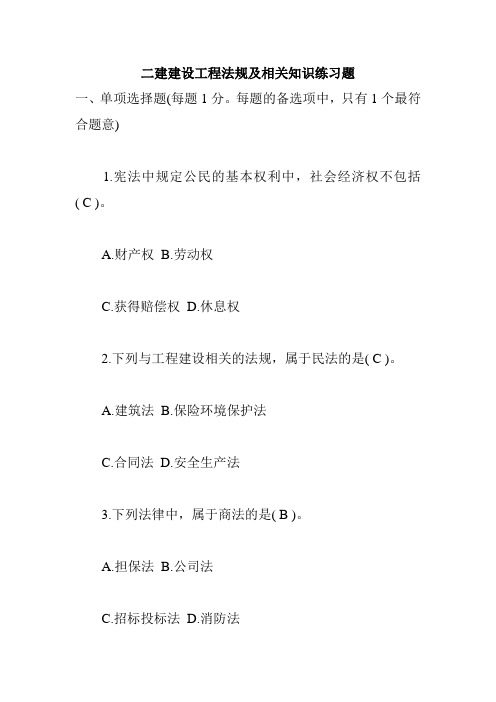 二建建设工程法规及相关知识练习题

一、单项选择题(每题 1 分。每题的备选项中，只有 1 个最符合题意)

1.宪法中规定公民的基本权利中，社会经济权不包括( C )。

A.财产权 B.劳动权

C.获得赔偿权 D.休息权

2.下列与工程建设相关的法规，属于民法的是( C )。

A.建筑法 B.保险环境保护法

C.合同法 D.安全生产法

3.下列法律中，属于商法的是( B )。

A.担保法 B.公司法

C.招标投标法 D.消防法